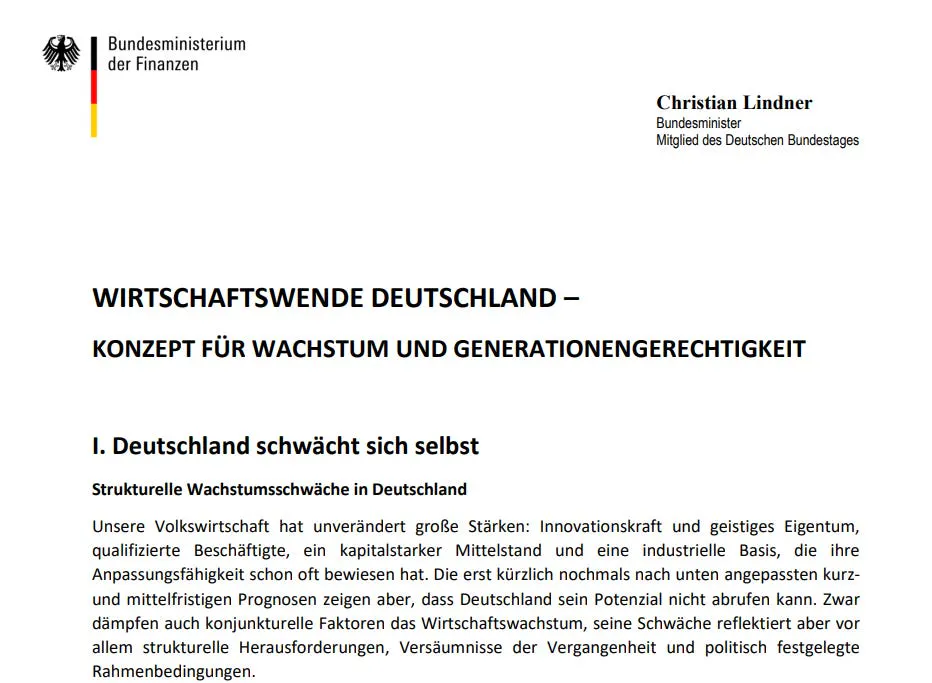 Bundesministerium
der Finanzen

Christian Lindner
Bundesminister
Mitglied des Deutschen Bundestages

WIRTSCHAFTSWENDE DEUTSCHLAND –

KONZEPT FÜR WACHSTUM UND GENERATIONENGERECHTIGKEIT

I. Deutschland schwächt sich selbst

Strukturelle Wachstumsschwäche in Deutschland

Unsere Volkswirtschaft hat unverändert große Stärken: Innovationskraft und geistiges Eigentum, qualifizierte Beschäftigte, ein kapitalstarker Mittelstand und eine industrielle Basis, die ihre Anpassungsfähigkeit schon oft bewiesen hat. Die erst kürzlich nochmals nach unten angepassten kurz- und mittelfristigen Prognosen zeigen aber, dass Deutschland sein Potenzial nicht abrufen kann. Zwar dämpfen auch konjunkturelle Faktoren das Wirtschaftswachstum, seine Schwäche reflektiert aber vor allem strukturelle Herausforderungen, Versäumnisse der Vergangenheit und politisch festgelegte Rahmenbedingungen.